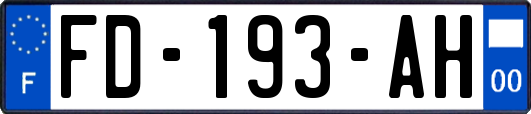 F
FD-193-AH
00